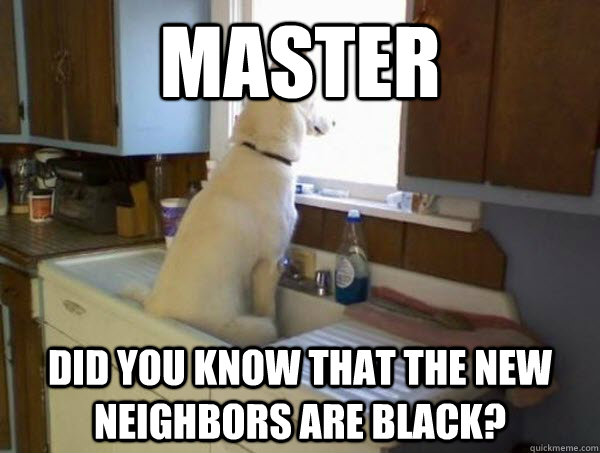 MASTER

DID YOU KNOW THAT THE NEW NEIGHBORS ARE BLACK?

quickmeme.com